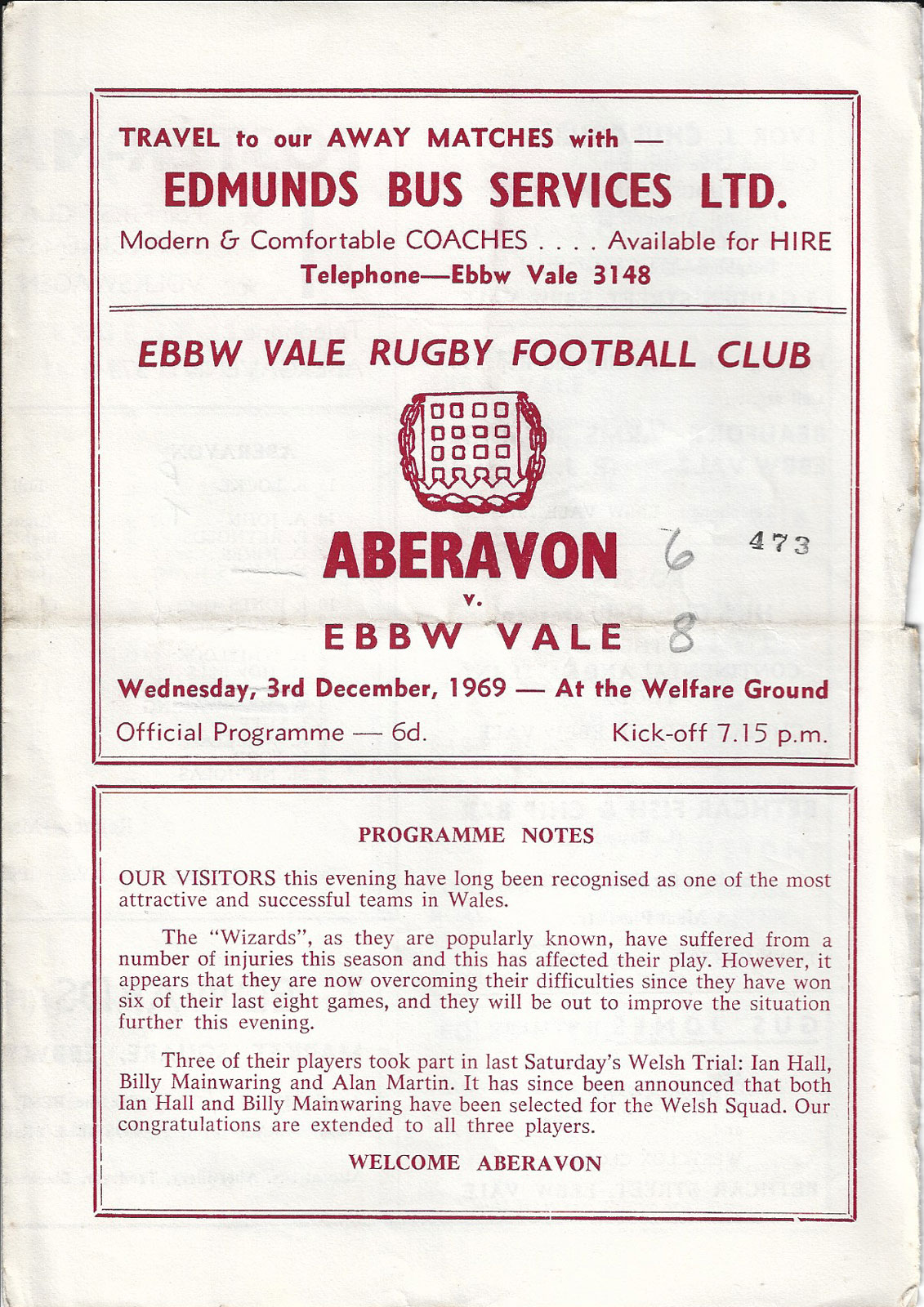 TRAVEL to our AWAY MATCHES with —

EDMUNDS BUS SERVICES LTD.

Modern & Comfortable COACHES . . . . Available for HIRE

Telephone—Ebbw Vale 3148

EBBW VALE RUGBY FOOTBALL CLUB

ABERAVON 6

473

v.

EBBW VALE 8

Wednesday, 3rd December, 1969 — At the Welfare Ground

Official Programme — 6d.

Kick-off 7.15 p.m.

PROGRAMME NOTES

OUR VISITORS this evening have long been recognised as one of the most attractive and successful teams in Wales.

The "Wizards", as they are popularly known, have suffered from a number of injuries this season and this has affected their play. However, it appears that they are now overcoming their difficulties since they have won six of their last eight games, and they will be out to improve the situation further this evening.

Three of their players took part in last Saturday's Welsh Trial: Ian Hall, Billy Mainwaring and Alan Martin. It has since been announced that both Ian Hall and Billy Mainwaring have been selected for the Welsh Squad. Our congratulations are extended to all three players.

WELCOME ABERAVON